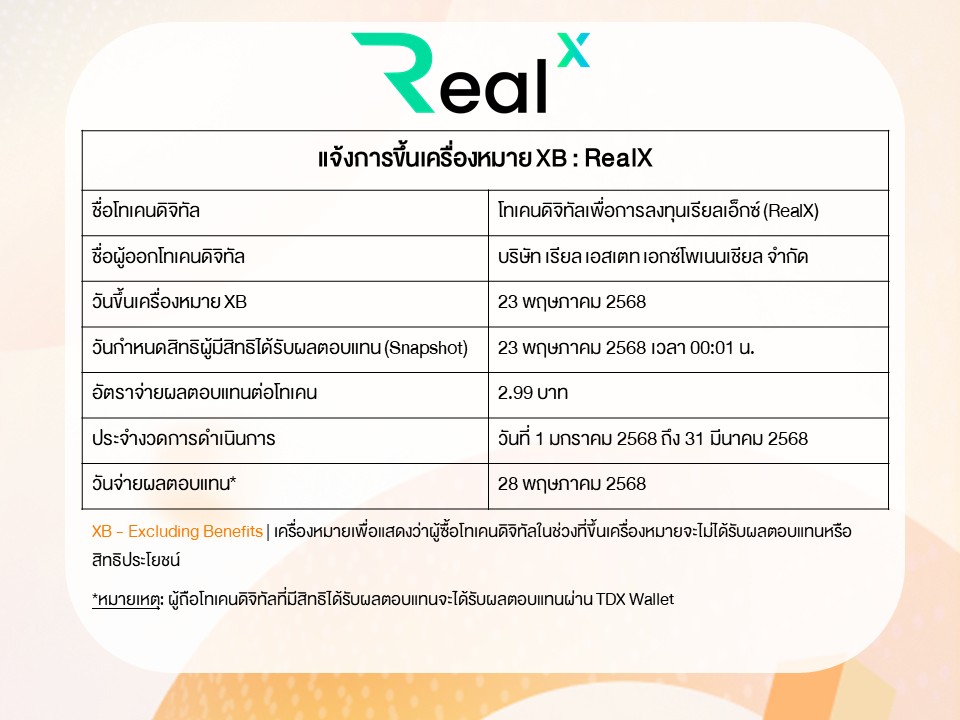 RealX

| แจ้งการขึ้นเครื่องหมาย XB : RealX | |
|---|---|
| ชื่อโทเคนดิจิทัล | โทเคนดิจิทัลเพื่อการลงทุนเรียลเอ็กซ์ (RealX) |
| ชื่อผู้ออกโทเคนดิจิทัล | บริษัท เรียล เอสเตท เอกซ์โพเนนเชียล จำกัด |
| วันขึ้นเครื่องหมาย XB | 23 พฤษภาคม 2568 |
| วันกำหนดสิทธิผู้มีสิทธิได้รับผลตอบแทน (Snapshot) | 23 พฤษภาคม 2568 เวลา 00:01 น. |
| อัตราจ่ายผลตอบแทนต่อโทเคน | 2.99 บาท |
| ประจำงวดการดำเนินการ | วันที่ 1 มกราคม 2568 ถึง 31 มีนาคม 2568 |
| วันจ่ายผลตอบแทน* | 28 พฤษภาคม 2568 |

XB - Excluding Benefits | เครื่องหมายเพื่อแสดงว่าผู้ซื้อโทเคนดิจิทัลในช่วงที่ขึ้นเครื่องหมายจะไม่ได้รับผลตอบแทนหรือสิทธิประโยชน์

*หมายเหตุ: ผู้ถือโทเคนดิจิทัลที่มีสิทธิได้รับผลตอบแทนจะได้รับผลตอบแทนผ่าน TDX Wallet